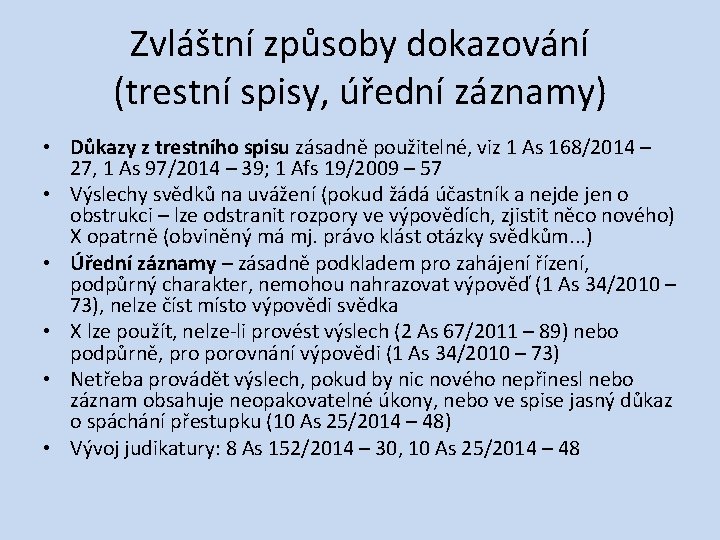 Zvláštní způsoby dokazování (trestní spisy, úřední záznamy)

• Důkazy z trestního spisu zásadně použitelné, viz 1 As 168/2014 – 27, 1 As 97/2014 – 39; 1 Afs 19/2009 – 57
• Výslechy svědků na uvážení (pokud žádá účastník a nejde jen o obstrukci – lze odstranit rozpory ve výpovědích, zjistit něco nového) X opatrně (obviněný má mj. právo klást otázky svědkům...)
• Úřední záznamy – zásadně podkladem pro zahájení řízení, podpůrný charakter, nemohou nahrazovat výpověď (1 As 34/2010 – 73), nelze číst místo výpovědi svědka
• X lze použít, nelze-li provést výslech (2 As 67/2011 – 89) nebo podpůrně, pro porovnání výpovědi (1 As 34/2010 – 73)
• Netřeba provádět výslech, pokud by nic nového nepřinesl nebo záznam obsahuje neopakovatelné úkony, nebo ve spise jasný důkaz o spáchání přestupku (10 As 25/2014 – 48)
• Vývoj judikatury: 8 As 152/2014 – 30, 10 As 25/2014 – 48